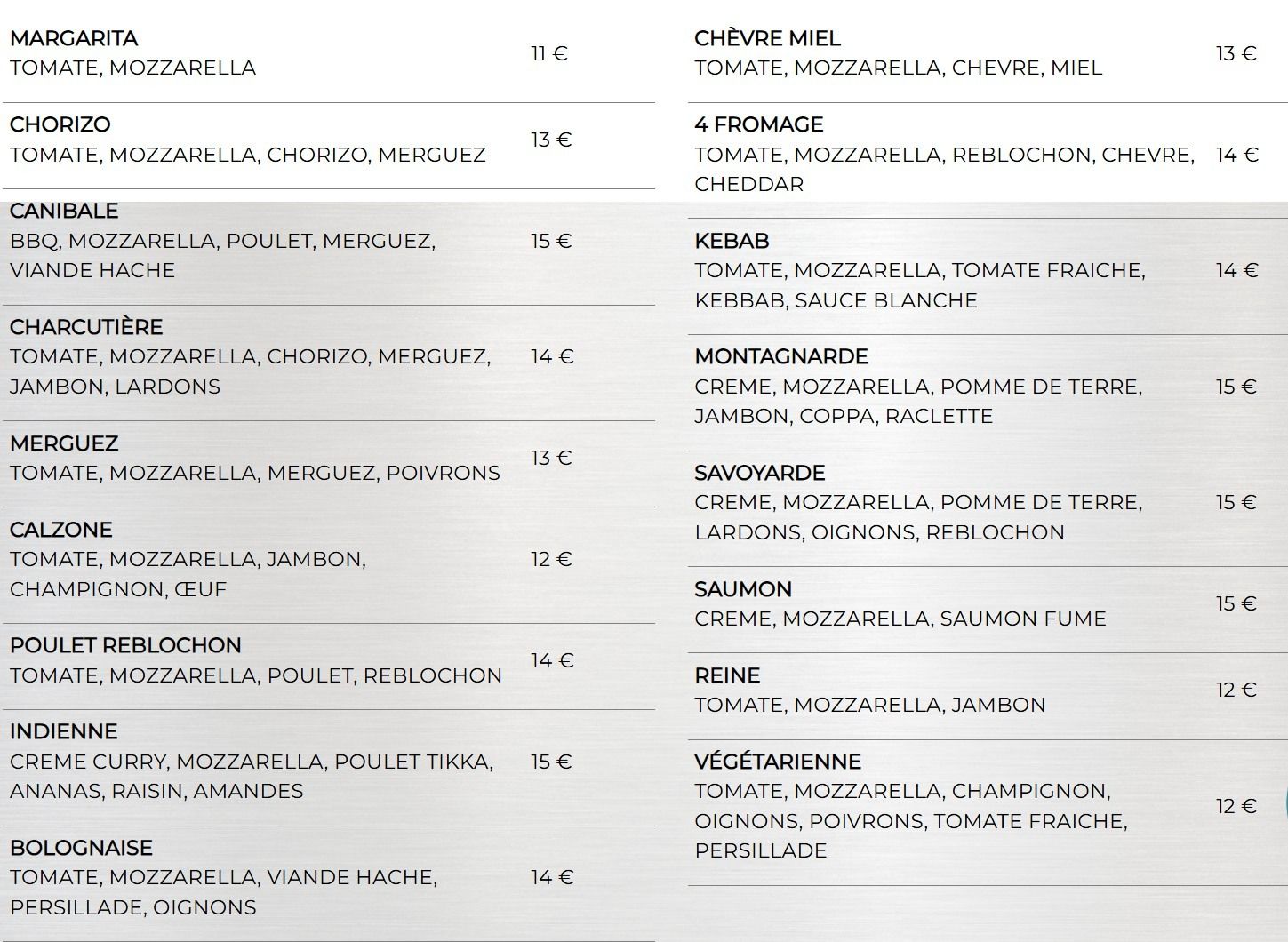 MARGARITA
TOMATE, MOZZARELLA
11 €

CHORIZO
TOMATE, MOZZARELLA, CHORIZO, MERGUEZ
13 €

CANIBALE
BBQ, MOZZARELLA, POULET, MERGUEZ, VIANDE HACHE
15 €

CHARCUTIÈRE
TOMATE, MOZZARELLA, CHORIZO, MERGUEZ, JAMBON, LARDONS
14 €

MERGUEZ
TOMATE, MOZZARELLA, MERGUEZ, POIVRONS
13 €

CALZONE
TOMATE, MOZZARELLA, JAMBON, CHAMPIGNON, ŒUF
12 €

POULET REBLOCHON
TOMATE, MOZZARELLA, POULET, REBLOCHON
14 €

INDIENNE
CREME CURRY, MOZZARELLA, POULET TIKKA, ANANAS, RAISIN, AMANDES
15 €

BOLOGNAISE
TOMATE, MOZZARELLA, VIANDE HACHE, PERSILLADE, OIGNONS
14 €

CHÈVRE MIEL
TOMATE, MOZZARELLA, CHEVRE, MIEL
13 €

4 FROMAGE
TOMATE, MOZZARELLA, REBLOCHON, CHEVRE, CHEDDAR
14 €

KEBAB
TOMATE, MOZZARELLA, TOMATE FRAICHE, KEBBAB, SAUCE BLANCHE
14 €

MONTAGNARDE
CREME, MOZZARELLA, POMME DE TERRE, JAMBON, COPPA, RACLETTE
15 €

SAVOYARDE
CREME, MOZZARELLA, POMME DE TERRE, LARDONS, OIGNONS, REBLOCHON
15 €

SAUMON
CREME, MOZZARELLA, SAUMON FUME
15 €

REINE
TOMATE, MOZZARELLA, JAMBON
12 €

VÉGÉTARIENNE
TOMATE, MOZZARELLA, CHAMPIGNON, OIGNONS, POIVRONS, TOMATE FRAICHE, PERSILLADE
12 €